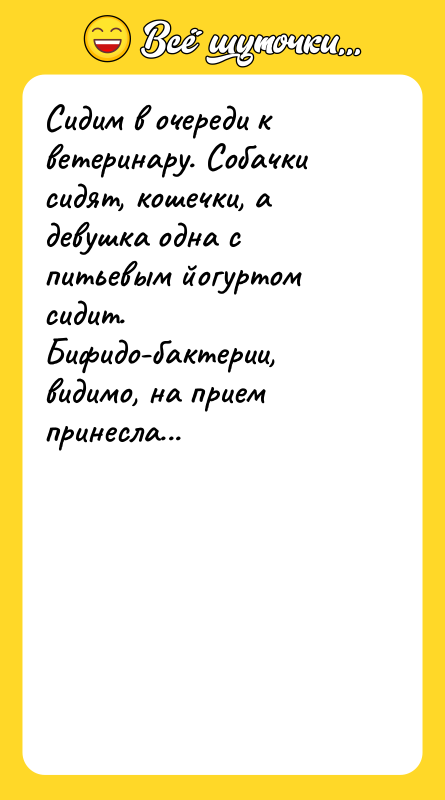 Всё шуточки...

Сидим в очереди к ветеринару. Собачки сидят, кошечки, а девушка одна с питьевым йогуртом сидит.
Бифидо-бактерии, видимо, на прием принесла...